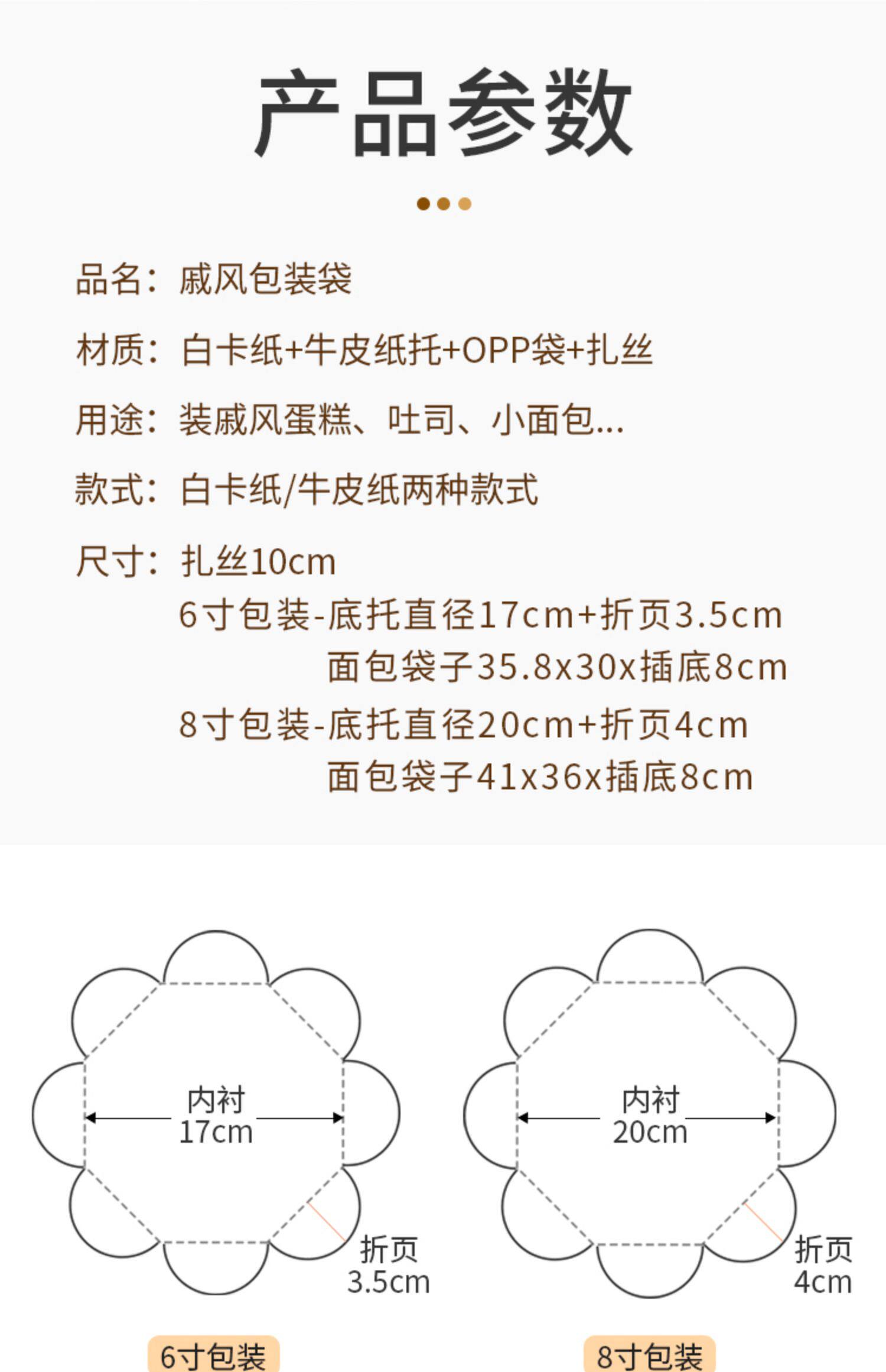 产品参数

品名：戚风包装袋

材质：白卡纸+牛皮纸托+OPP袋+扎丝

用途：装戚风蛋糕、吐司、小面包...

款式：白卡纸/牛皮纸两种款式

尺寸：扎丝10cm
6寸包装-底托直径17cm+折页3.5cm
面包袋子35.8x30x插底8cm
8寸包装-底托直径20cm+折页4cm
面包袋子41x36x插底8cm

内衬
17cm

折页
3.5cm

6寸包装

内衬
20cm

折页
4cm

8寸包装